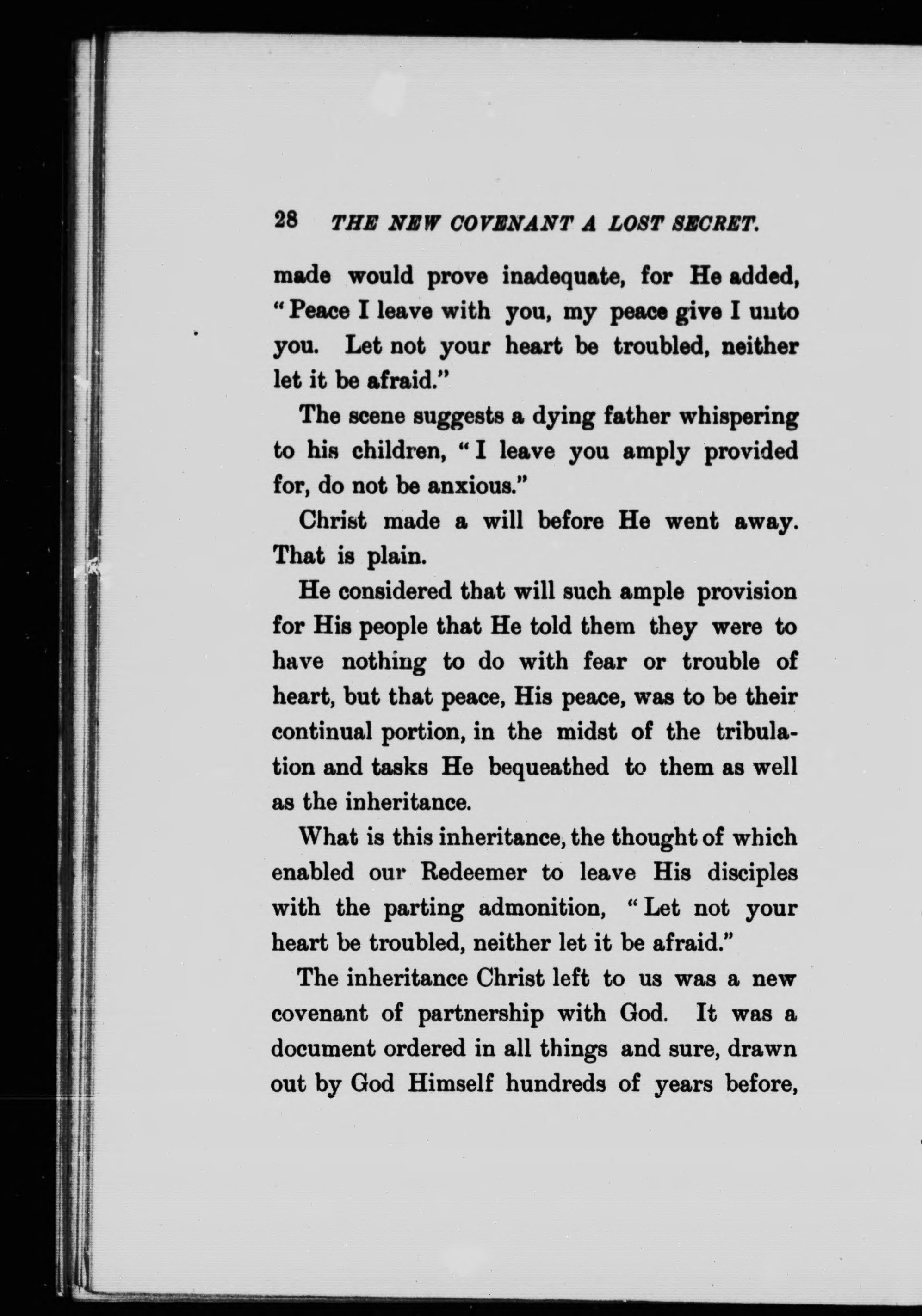 28 THE NEW COVENANT A LOST SECRET.

made would prove inadequate, for He added, "Peace I leave with you, my peace give I unto you. Let not your heart be troubled, neither let it be afraid."

The scene suggests a dying father whispering to his children, "I leave you amply provided for, do not be anxious."

Christ made a will before He went away. That is plain.

He considered that will such ample provision for His people that He told them they were to have nothing to do with fear or trouble of heart, but that peace, His peace, was to be their continual portion, in the midst of the tribulation and tasks He bequeathed to them as well as the inheritance.

What is this inheritance, the thought of which enabled our Redeemer to leave His disciples with the parting admonition, "Let not your heart be troubled, neither let it be afraid."

The inheritance Christ left to us was a new covenant of partnership with God. It was a document ordered in all things and sure, drawn out by God Himself hundreds of years before,